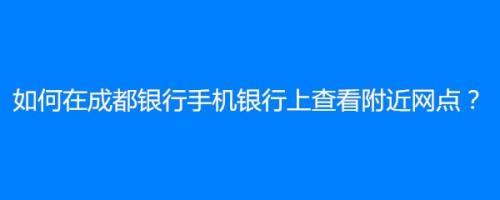 如何在成都银行手机银行上查看附近网点？